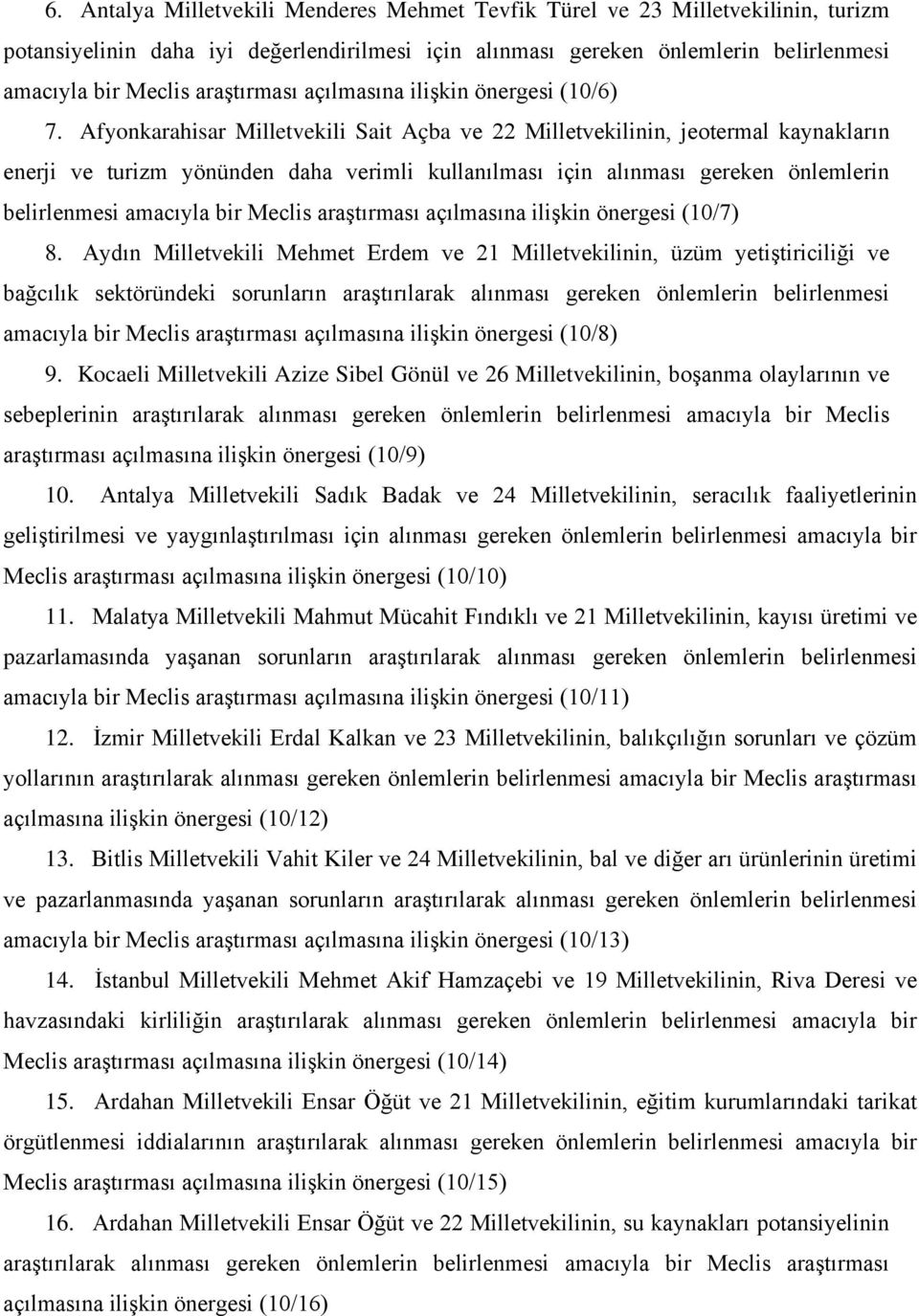 6. Antalya Milletvekili Menderes Mehmet Tevfik Türel ve 23 Milletvekilinin, turizm potansiyelinin daha iyi değerlendirilmesi için alınması gereken önlemlerin belirlenmesi amacıyla bir Meclis araştırması açılmasına ilişkin önergesi (10/6)

7. Afyonkarahisar Milletvekili Sait Açba ve 22 Milletvekilinin, jeotermal kaynakların enerji ve turizm yönünden daha verimli kullanılması için alınması gereken önlemlerin belirlenmesi amacıyla bir Meclis araştırması açılmasına ilişkin önergesi (10/7)

8. Aydın Milletvekili Mehmet Erdem ve 21 Milletvekilinin, üzüm yetiştiriciliği ve bağcılık sektöründeki sorunların araştırılarak alınması gereken önlemlerin belirlenmesi amacıyla bir Meclis araştırması açılmasına ilişkin önergesi (10/8)

9. Kocaeli Milletvekili Azize Sibel Gönül ve 26 Milletvekilinin, boşanma olaylarının ve sebeplerinin araştırılarak alınması gereken önlemlerin belirlenmesi amacıyla bir Meclis araştırması açılmasına ilişkin önergesi (10/9)

10. Antalya Milletvekili Sadık Badak ve 24 Milletvekilinin, seracılık faaliyetlerinin geliştirilmesi ve yaygınlaştırılması için alınması gereken önlemlerin belirlenmesi amacıyla bir Meclis araştırması açılmasına ilişkin önergesi (10/10)

11. Malatya Milletvekili Mahmut Mücahit Fındıklı ve 21 Milletvekilinin, kayısı üretimi ve pazarlamasında yaşanan sorunların araştırılarak alınması gereken önlemlerin belirlenmesi amacıyla bir Meclis araştırması açılmasına ilişkin önergesi (10/11)

12. İzmir Milletvekili Erdal Kalkan ve 23 Milletvekilinin, balıkçılığın sorunları ve çözüm yollarının araştırılarak alınması gereken önlemlerin belirlenmesi amacıyla bir Meclis araştırması açılmasına ilişkin önergesi (10/12)

13. Bitlis Milletvekili Vahit Kiler ve 24 Milletvekilinin, bal ve diğer arı ürünlerinin üretimi ve pazarlanmasında yaşanan sorunların araştırılarak alınması gereken önlemlerin belirlenmesi amacıyla bir Meclis araştırması açılmasına ilişkin önergesi (10/13)

14. İstanbul Milletvekili Mehmet Akif Hamzaçebi ve 19 Milletvekilinin, Riva Deresi ve havzasındaki kirliliğin araştırılarak alınması gereken önlemlerin belirlenmesi amacıyla bir Meclis araştırması açılmasına ilişkin önergesi (10/14)

15. Ardahan Milletvekili Ensar Öğüt ve 21 Milletvekilinin, eğitim kurumlarındaki tarikat örgütlenmesi iddialarının araştırılarak alınması gereken önlemlerin belirlenmesi amacıyla bir Meclis araştırması açılmasına ilişkin önergesi (10/15)

16. Ardahan Milletvekili Ensar Öğüt ve 22 Milletvekilinin, su kaynakları potansiyelinin araştırılarak alınması gereken önlemlerin belirlenmesi amacıyla bir Meclis araştırması açılmasına ilişkin önergesi (10/16)